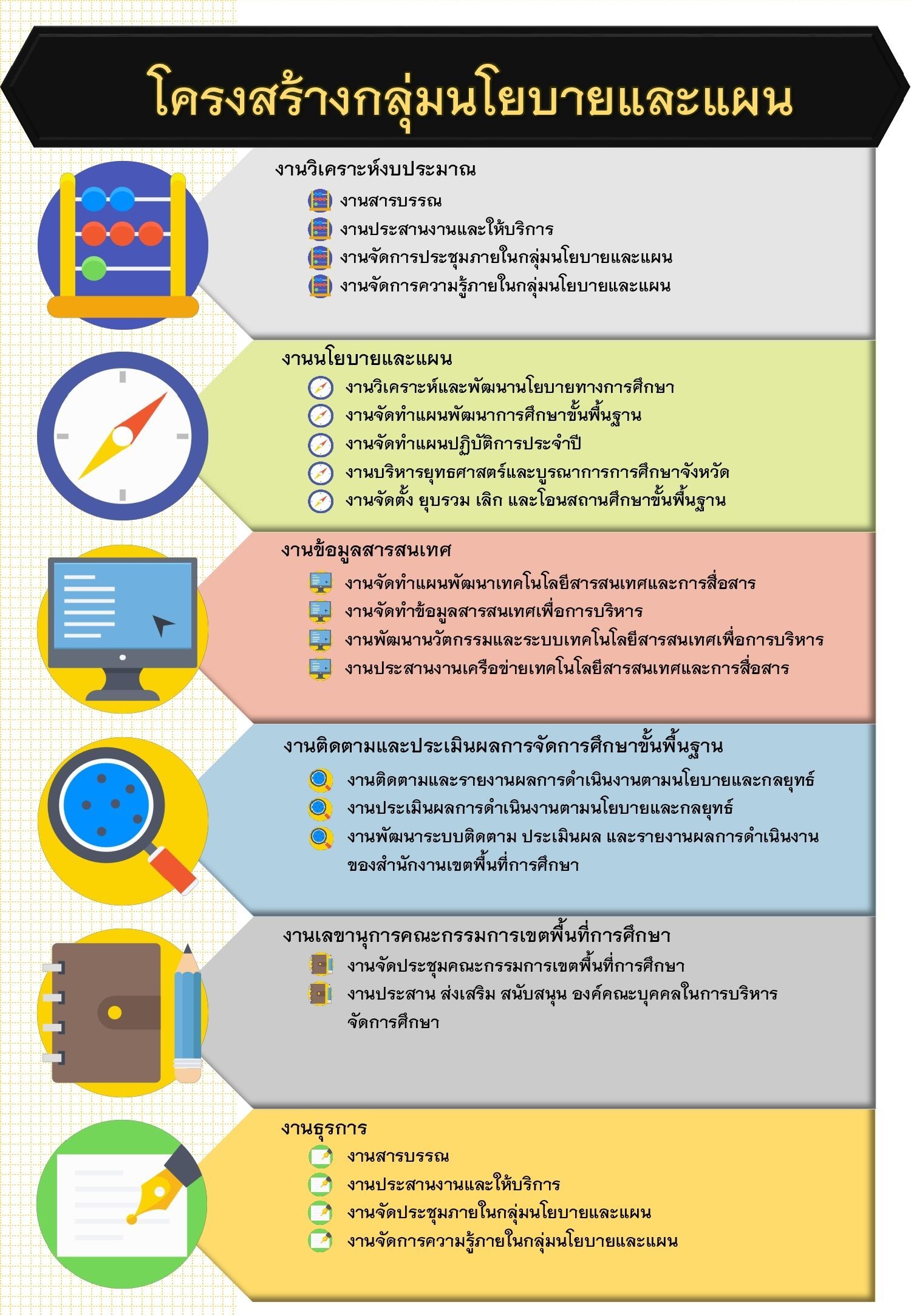 โครงสร้างกลุ่มนโยบายและแผน

งานวิเคราะห์งบประมาณ
งานสารบรรณ
งานประสานงานและให้บริการ
งานจัดการประชุมภายในกลุ่มนโยบายและแผน
งานจัดการความรู้ภายในกลุ่มนโยบายและแผน

งานนโยบายและแผน
งานวิเคราะห์และพัฒนานโยบายทางการศึกษา
งานจัดทำแผนพัฒนาการศึกษาขั้นพื้นฐาน
งานจัดทำแผนปฏิบัติการประจำปี
งานบริหารยุทธศาสตร์และบูรณาการการศึกษาจังหวัด
งานจัดตั้ง ยุบรวม เลิก และโอนสถานศึกษาขั้นพื้นฐาน

งานข้อมูลสารสนเทศ
งานจัดทำแผนพัฒนาเทคโนโลยีสารสนเทศและการสื่อสาร
งานจัดทำข้อมูลสารสนเทศเพื่อการบริหาร
งานพัฒนานวัตกรรมและระบบเทคโนโลยีสารสนเทศเพื่อการบริหาร
งานประสานงานเครือข่ายเทคโนโลยีสารสนเทศและการสื่อสาร

งานติดตามและประเมินผลการจัดการศึกษาขั้นพื้นฐาน
งานติดตามและรายงานผลการดำเนินงานตามนโยบายและกลยุทธ์
งานประเมินผลการดำเนินงานตามนโยบายและกลยุทธ์
งานพัฒนาระบบติดตาม ประเมินผล และรายงานผลการดำเนินงานของสำนักงานเขตพื้นที่การศึกษา

งานเลขานุการคณะกรรมการเขตพื้นที่การศึกษา
งานจัดประชุมคณะกรรมการเขตพื้นที่การศึกษา
งานประสาน ส่งเสริม สนับสนุน องค์คณะบุคคลในการบริหารจัดการศึกษา

งานธุรการ
งานสารบรรณ
งานประสานงานและให้บริการ
งานจัดประชุมภายในกลุ่มนโยบายและแผน
งานจัดการความรู้ภายในกลุ่มนโยบายและแผน